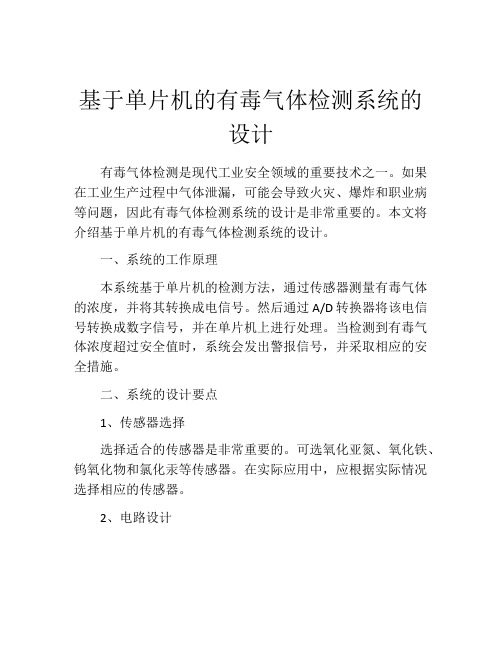 基于单片机的有毒气体检测系统的设计

有毒气体检测是现代工业安全领域的重要技术之一。如果在工业生产过程中气体泄漏，可能会导致火灾、爆炸和职业病等问题，因此有毒气体检测系统的设计是非常重要的。本文将介绍基于单片机的有毒气体检测系统的设计。

一、系统的工作原理

本系统基于单片机的检测方法，通过传感器测量有毒气体的浓度，并将其转换成电信号。然后通过 A/D 转换器将该电信号转换成数字信号，并在单片机上进行处理。当检测到有毒气体浓度超过安全值时，系统会发出警报信号，并采取相应的安全措施。

二、系统的设计要点

1、传感器选择

选择适合的传感器是非常重要的。可选氧化亚氮、氧化铁、钨氧化物和氯化汞等传感器。在实际应用中，应根据实际情况选择相应的传感器。

2、电路设计